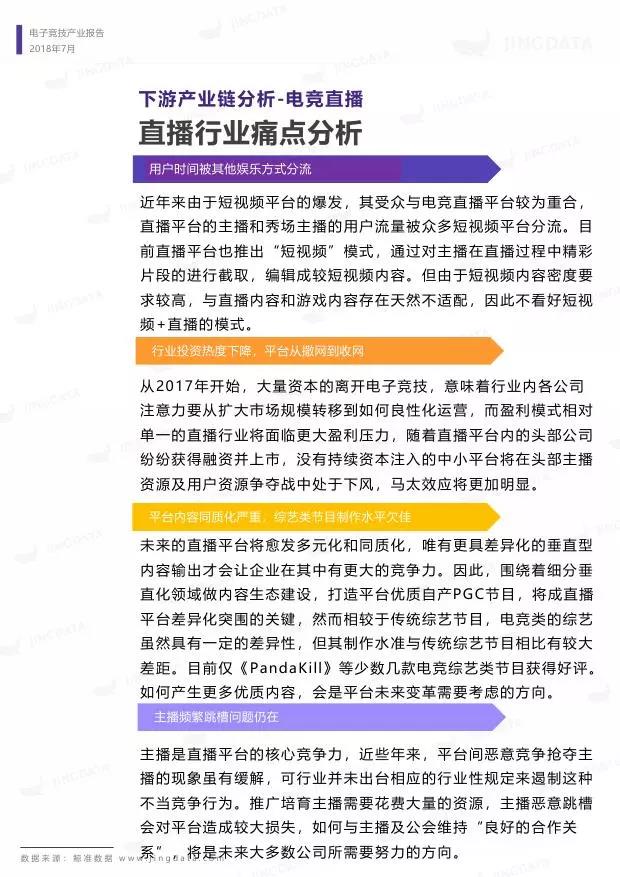 电子竞技产业报告
2018年7月

JINGDATA

下游产业链分析-电竞直播
直播行业痛点分析

用户时间被其他娱乐方式分流

近年来由于短视频平台的爆发，其受众与电竞直播平台较为重合，直播平台的主播和秀场主播的用户流量被众多短视频平台分流。目前直播平台也推出“短视频”模式，通过对主播在直播过程中精彩片段的进行截取，编辑成较短视频内容。但由于短视频内容密度要求较高，与直播内容和游戏内容存在天然不适配，因此不看好短视频+直播的模式。

行业投资热度下降，平台从撒网到收网

从2017年开始，大量资本的离开电子竞技，意味着行业内各公司注意力要从扩大市场规模转移到如何良性化运营，而盈利模式相对单一的直播行业将面临更大盈利压力，随着直播平台内的头部公司纷纷获得融资并上市，没有持续资本注入的中小平台将在头部主播资源及用户资源争夺战中处于下风，马太效应将更加明显。

平台内容同质化严重，综艺类节目制作水平欠佳

未来的直播平台将愈发多元化和同质化，唯有更具差异化的垂直型内容输出才会让企业在其中有更大的竞争力。因此，围绕着细分垂直化领域做内容生态建设，打造平台优质自产PGC节目，将成直播平台差异化突围的关键，然而相较于传统综艺节目，电竞类的综艺虽然具有一定的差异性，但其制作水准与传统综艺节目相比有较大差距。目前仅《PandaKill》等少数几款电竞综艺类节目获得好评。如何产生更多优质内容，会是平台未来变革需要考虑的方向。

主播频繁跳槽问题仍在

主播是直播平台的核心竞争力，近些年来，平台间恶意竞争抢夺主播的现象虽有缓解，可行业并未出台相应的行业性规定来遏制这种不当竞争行为。推广培育主播需要花费大量的资源，主播恶意跳槽会对平台造成较大损失，如何与主播及公会维持“良好的合作关系”，将是未来大多数公司所需要努力的方向。

数据来源：鲸准数据 www.jingdata.com